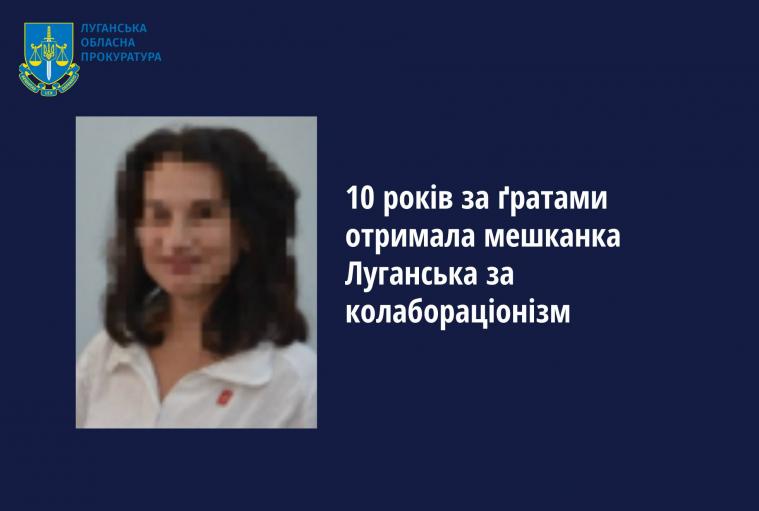 ЛУГАНСЬКА
ОБЛАСНА
ПРОКУРАТУРА

10 років за ґратами отримала мешканка Луганська за колабораціонізм